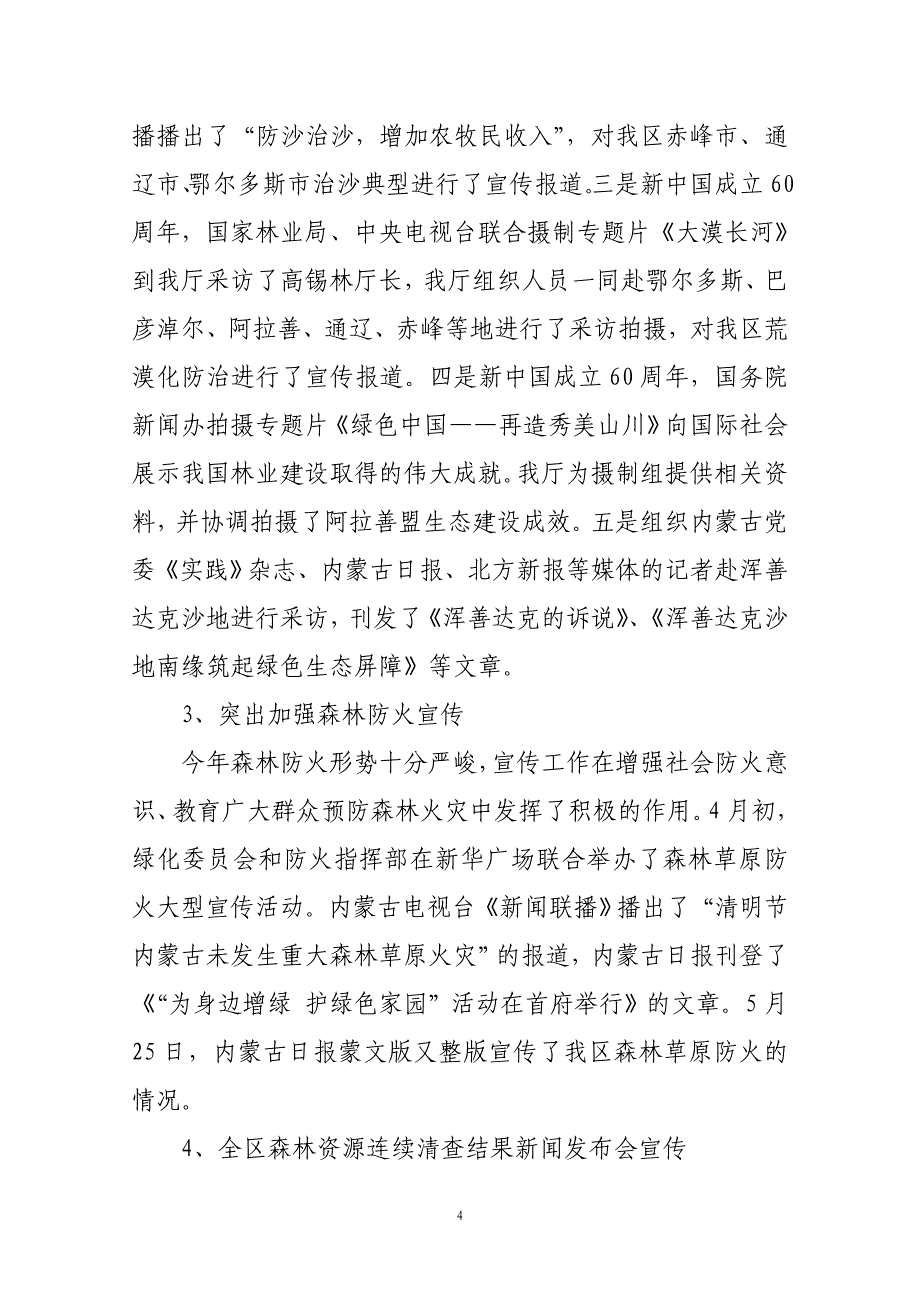 播播出了“防沙治沙，增加农牧民收入”，对我区赤峰市、通辽市、鄂尔多斯市治沙典型进行了宣传报道。三是新中国成立60周年，国家林业局、中央电视台联合摄制专题片《大漠长河》到我厅采访了高锡林厅长，我厅组织人员一同赴鄂尔多斯、巴彦淖尔、阿拉善、通辽、赤峰等地进行了采访拍摄，对我区荒漠化防治进行了宣传报道。四是新中国成立60周年，国务院新闻办拍摄专题片《绿色中国——再造秀美山川》向国际社会展示我国林业建设取得的伟大成就。我厅为摄制组提供相关资料，并协调拍摄了阿拉善盟生态建设成效。五是组织内蒙古党委《实践》杂志、内蒙古日报、北方新报等媒体的记者赴浑善达克沙地进行采访，刊发了《浑善达克的诉说》、《浑善达克沙地南缘筑起绿色生态屏障》等文章。

3、突出加强森林防火宣传

今年森林防火形势十分严峻，宣传工作在增强社会防火意识、教育广大群众预防森林火灾中发挥了积极的作用。4月初，绿化委员会和防火指挥部在新华广场联合举办了森林草原防火大型宣传活动。内蒙古电视台《新闻联播》播出了“清明节内蒙古未发生重大森林草原火灾”的报道，内蒙古日报刊登了《“为身边增绿 护绿色家园”活动在首府举行》的文章。5月25日，内蒙古日报蒙文版又整版宣传了我区森林草原防火的情况。

4、全区森林资源连续清查结果新闻发布会宣传

4